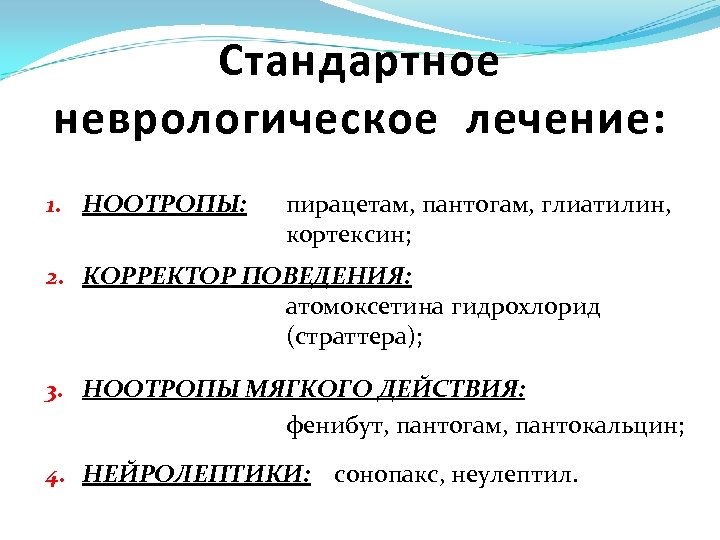 Стандартное неврологическое лечение:

1. НООТРОПЫ: пирацетам, пантогам, глиатилин, кортексин;

2. КОРРЕКТОР ПОВЕДЕНИЯ: атомоксетина гидрохлорид (страттера);

3. НООТРОПЫ МЯГКОГО ДЕЙСТВИЯ: фенибут, пантогам, пантокальцин;

4. НЕЙРОЛЕПТИКИ: сонопакс, неулептил.